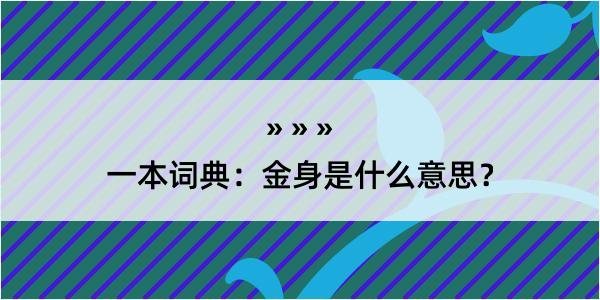 » » »
一本词典：金身是什么意思？